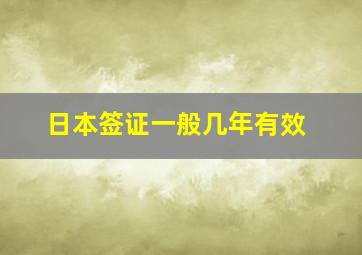 日本签证一般几年有效